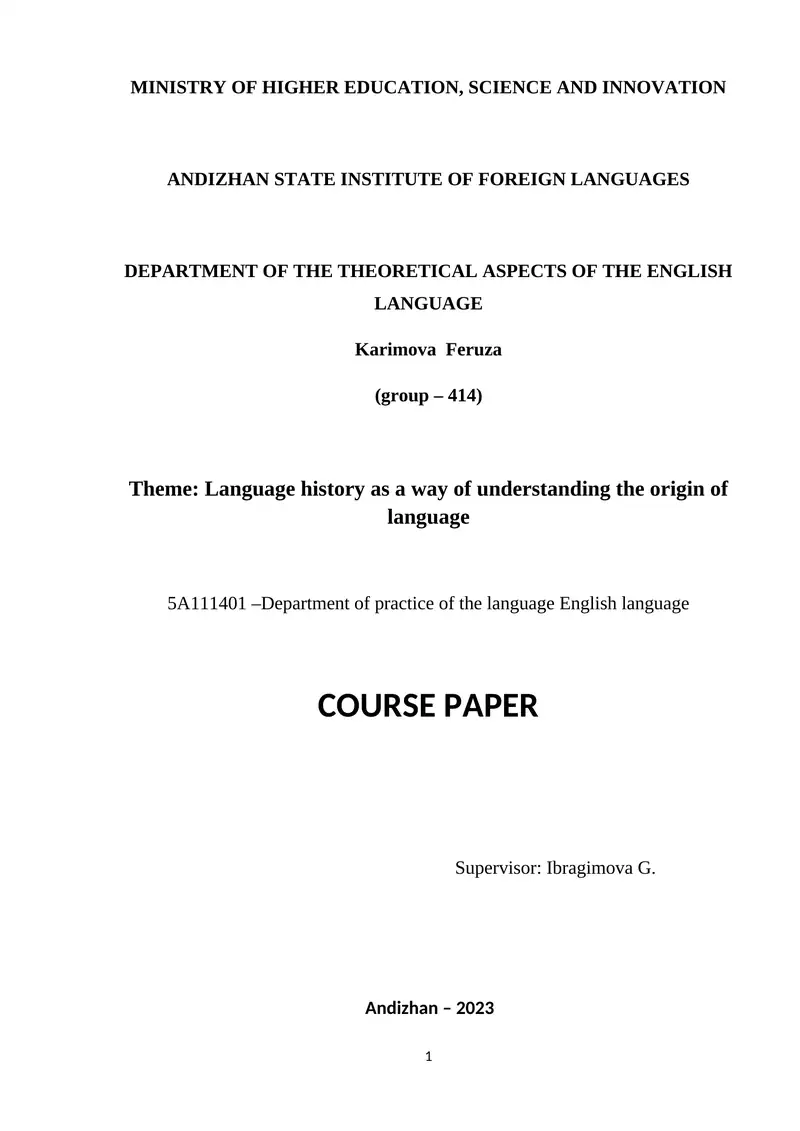 MINISTRY OF HIGHER EDUCATION, SCIENCE AND INNOVATION

ANDIZHAN STATE INSTITUTE OF FOREIGN LANGUAGES

DEPARTMENT OF THE THEORETICAL ASPECTS OF THE ENGLISH LANGUAGE

Karimova Feruza

(group – 414)

Theme: Language history as a way of understanding the origin of language

5A111401 –Department of practice of the language English language

COURSE PAPER

Supervisor: Ibragimova G.

Andizhan – 2023

1